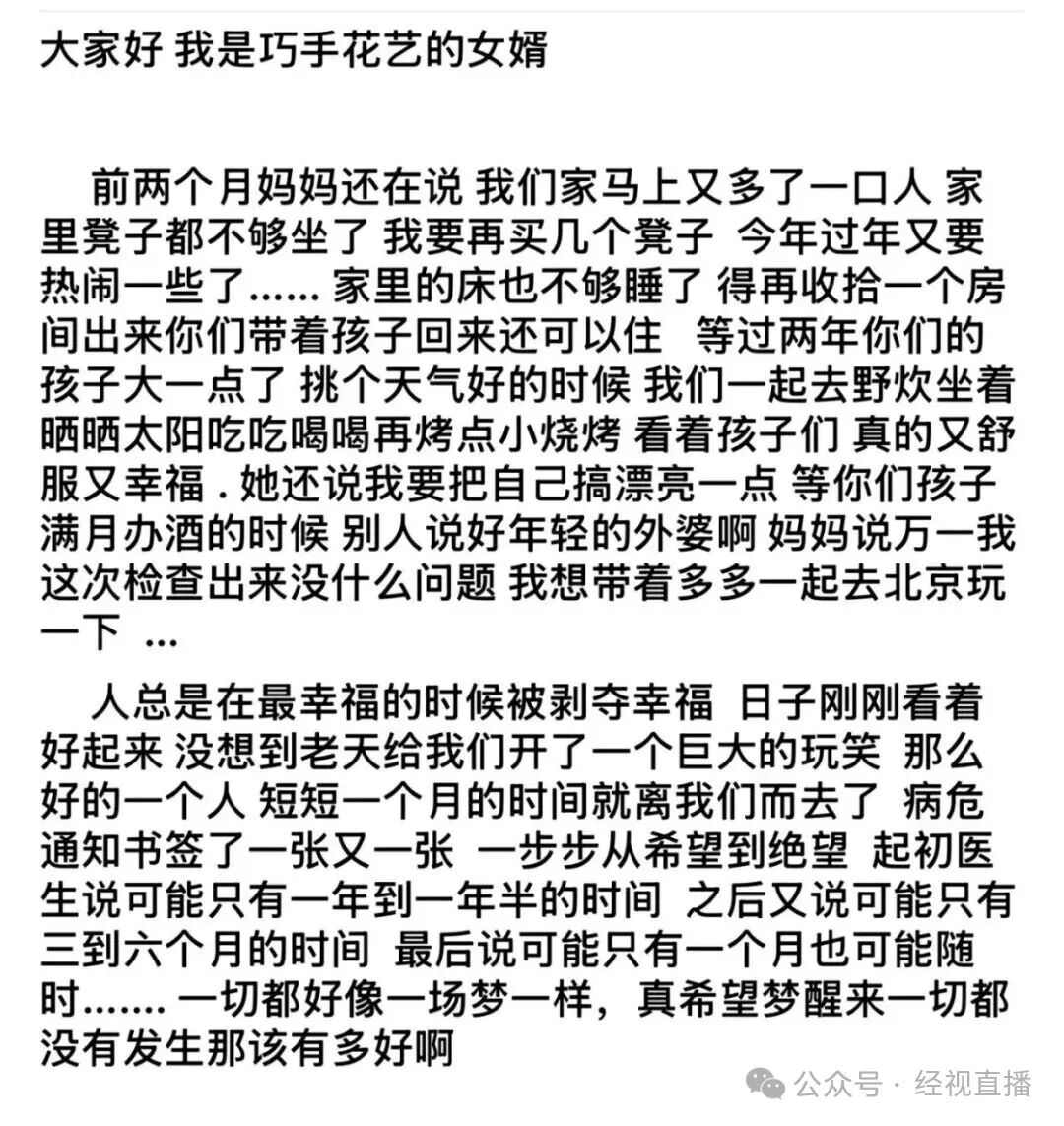 大家好 我是巧手花艺的女婿

前两个月妈妈还在说 我们家马上又多了一口人 家里凳子都不够坐了 我要再买几个凳子 今年过年又要热闹一些了…… 家里的床也不够睡了 得再收拾一个房间出来你们带着孩子回来还可以住 等过两年你们的孩子大一点了 挑个天气好的时候 我们一起去野炊坐着晒晒太阳吃吃喝喝再烤点小烧烤 看着孩子们 真的又舒服又幸福 . 她还说我要把自己搞漂亮一点 等你们孩子满月办酒的时候 别人说好年轻的外婆啊 妈妈说万一我这次检查出来没什么问题 我想带着多多一起去北京玩一下 ...

人总是在最幸福的时候被剥夺幸福 日子刚刚看着好起来 没想到老天给我们开了一个巨大的玩笑 那么好的一个人 短短一个月的时间就离我们而去了 病危通知书签了一张又一张 一步步从希望到绝望 起初医生说可能只有一年到一年半的时间 之后又说可能只有三到六个月的时间 最后说可能只有一个月也可能随时……. 一切都好像一场梦一样，真希望梦醒来一切都没有发生那该有多好啊

公众号 · 经视直播